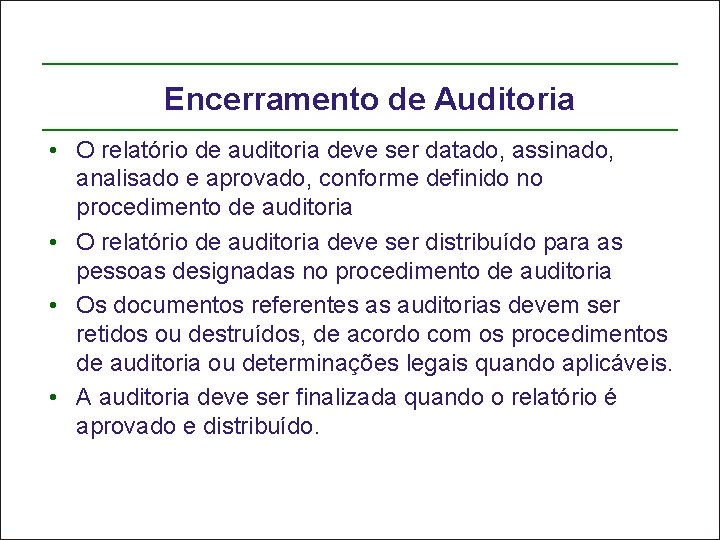 Encerramento de Auditoria

• O relatório de auditoria deve ser datado, assinado, analisado e aprovado, conforme definido no procedimento de auditoria
• O relatório de auditoria deve ser distribuído para as pessoas designadas no procedimento de auditoria
• Os documentos referentes as auditorias devem ser retidos ou destruídos, de acordo com os procedimentos de auditoria ou determinações legais quando aplicáveis.
• A auditoria deve ser finalizada quando o relatório é aprovado e distribuído.